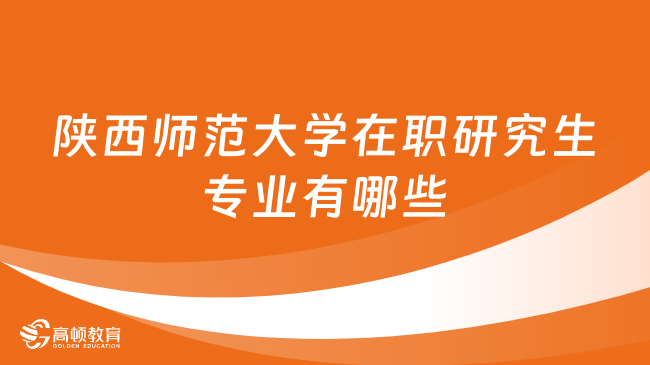 陕西师范大学在职研究生专业有哪些

高顿教育
GOLDEN EDUCATION